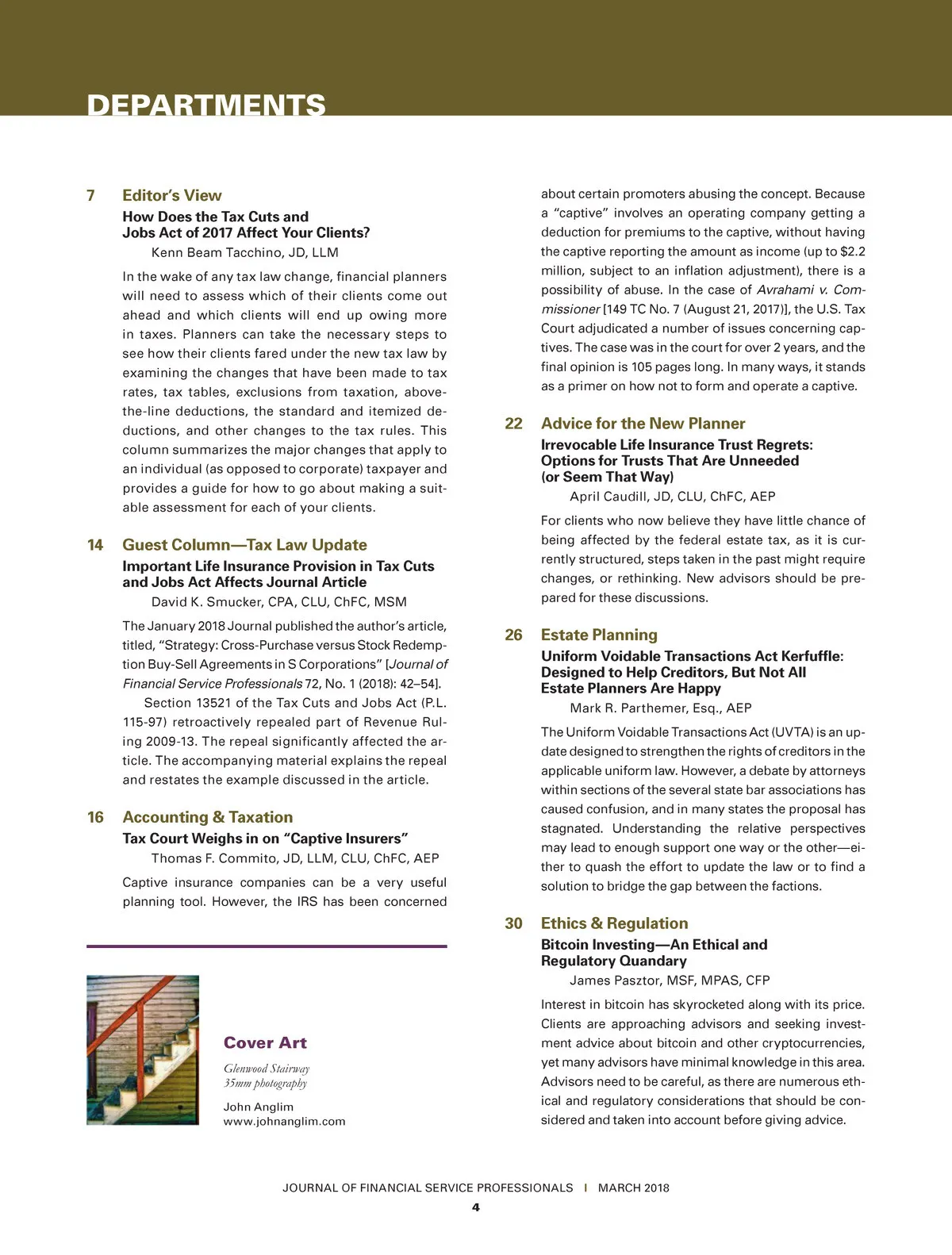 DEPARTMENTS

7 Editor's View
How Does the Tax Cuts and Jobs Act of 2017 Affect Your Clients?
Kenn Beam Tacchino, JD, LLM

In the wake of any tax law change, financial planners will need to assess which of their clients come out ahead and which clients will end up owing more in taxes. Planners can take the necessary steps to see how their clients fared under the new tax law by examining the changes that have been made to tax rates, tax tables, exclusions from taxation, above-the-line deductions, the standard and itemized deductions, and other changes to the tax rules. This column summarizes the major changes that apply to an individual (as opposed to corporate) taxpayer and provides a guide for how to go about making a suitable assessment for each of your clients.

14 Guest Column—Tax Law Update
Important Life Insurance Provision in Tax Cuts and Jobs Act Affects Journal Article
David K. Smucker, CPA, CLU, ChFC, MSM

The January 2018 Journal published the author's article, titled, "Strategy: Cross-Purchase versus Stock Redemption Buy-Sell Agreements in S Corporations" [Journal of Financial Service Professionals 72, No. 1 (2018): 42–54].

Section 13521 of the Tax Cuts and Jobs Act (P.L. 115-97) retroactively repealed part of Revenue Ruling 2009-13. The repeal significantly affected the article. The accompanying material explains the repeal and restates the example discussed in the article.

16 Accounting & Taxation
Tax Court Weighs in on "Captive Insurers"
Thomas F. Commito, JD, LLM, CLU, ChFC, AEP

Captive insurance companies can be a very useful planning tool. However, the IRS has been concerned about certain promoters abusing the concept. Because a "captive" involves an operating company getting a deduction for premiums to the captive, without having the captive reporting the amount as income (up to $2.2 million, subject to an inflation adjustment), there is a possibility of abuse. In the case of Avrahami v. Commissioner [149 TC No. 7 (August 21, 2017)], the U.S. Tax Court adjudicated a number of issues concerning captives. The case was in the court for over 2 years, and the final opinion is 105 pages long. In many ways, it stands as a primer on how not to form and operate a captive.

22 Advice for the New Planner
Irrevocable Life Insurance Trust Regrets: Options for Trusts That Are Unneeded (or Seem That Way)
April Caudill, JD, CLU, ChFC, AEP

For clients who now believe they have little chance of being affected by the federal estate tax, as it is currently structured, steps taken in the past might require changes, or rethinking. New advisors should be prepared for these discussions.

26 Estate Planning
Uniform Voidable Transactions Act Kerfuffle: Designed to Help Creditors, But Not All Estate Planners Are Happy
Mark R. Parthemer, Esq., AEP

The Uniform Voidable Transactions Act (UVTA) is an update designed to strengthen the rights of creditors in the applicable uniform law. However, a debate by attorneys within sections of the several state bar associations has caused confusion, and in many states the proposal has stagnated. Understanding the relative perspectives may lead to enough support one way or the other—either to quash the effort to update the law or to find a solution to bridge the gap between the factions.

30 Ethics & Regulation
Bitcoin Investing—An Ethical and Regulatory Quandary
James Pasztor, MSF, MPAS, CFP

Interest in bitcoin has skyrocketed along with its price. Clients are approaching advisors and seeking investment advice about bitcoin and other cryptocurrencies, yet many advisors have minimal knowledge in this area. Advisors need to be careful, as there are numerous ethical and regulatory considerations that should be considered and taken into account before giving advice.

Cover Art
Glenwood Stairway
35mm photography
John Anglim
www.johnanglim.com

JOURNAL OF FINANCIAL SERVICE PROFESSIONALS | MARCH 2018
4